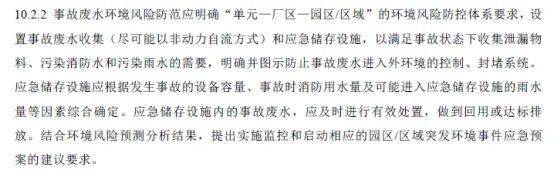 10.2.2 事故废水环境风险防范应明确“单元—厂区—园区/区域”的环境风险防控体系要求，设置事故废水收集（尽可能以非动力自流方式）和应急储存设施，以满足事故状态下收集泄漏物料、污染消防水和污染雨水的需要，明确并图示防止事故废水进入外环境的控制、封堵系统。应急储存设施应根据发生事故的设备容量、事故时消防用水量及可能进入应急储存设施的雨水量等因素综合确定。应急储存设施内的事故废水，应及时进行有效处置，做到回用或达标排放。结合环境风险预测分析结果，提出实施监控和启动相应的园区/区域突发环境事件应急预案的建议要求。